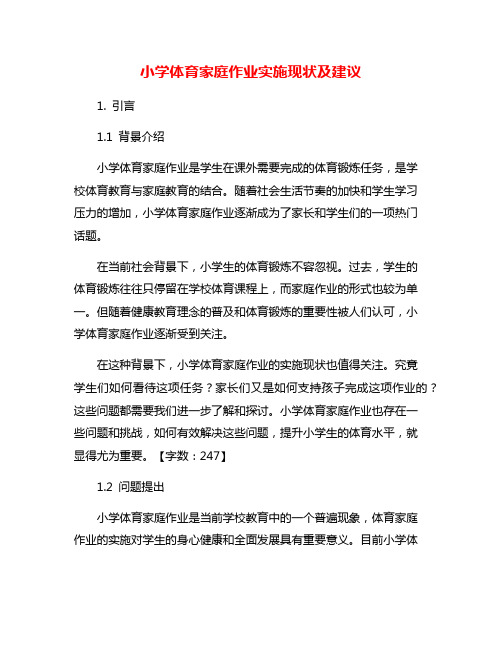 小学体育家庭作业实施现状及建议

1. 引言

1.1 背景介绍

小学体育家庭作业是学生在课外需要完成的体育锻炼任务，是学校体育教育与家庭教育的结合。随着社会生活节奏的加快和学生学习压力的增加，小学体育家庭作业逐渐成为了家长和学生们的一项热门话题。

在当前社会背景下，小学生的体育锻炼不容忽视。过去，学生的体育锻炼往往只停留在学校体育课程上，而家庭作业的形式也较为单一。但随着健康教育理念的普及和体育锻炼的重要性被人们认可，小学体育家庭作业逐渐受到关注。

在这种背景下，小学体育家庭作业的实施现状也值得关注。究竟学生们如何看待这项任务？家长们又是如何支持孩子完成这项作业的？这些问题都需要我们进一步了解和探讨。小学体育家庭作业也存在一些问题和挑战，如何有效解决这些问题，提升小学生的体育水平，就显得尤为重要。【字数：247】

1.2 问题提出

小学体育家庭作业是当前学校教育中的一个普遍现象，体育家庭作业的实施对学生的身心健康和全面发展具有重要意义。目前小学体